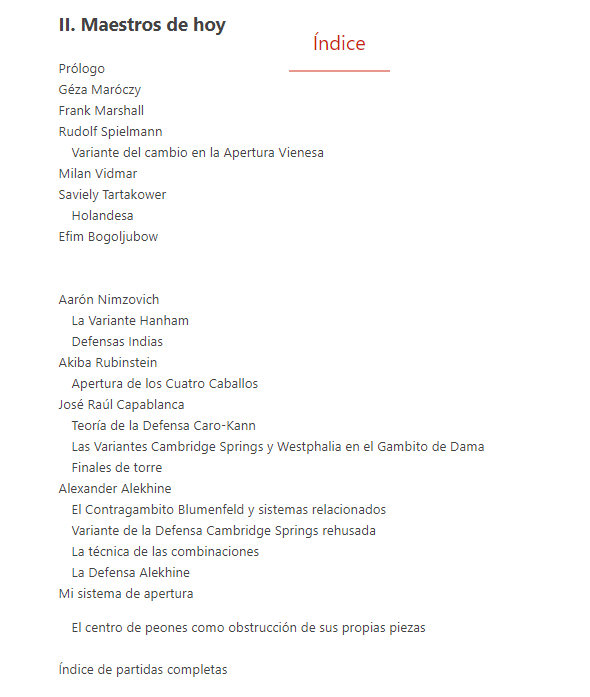 II. Maestros de hoy

Índice

Prólogo
Géza Maróczy
Frank Marshall
Rudolf Spielmann
Variante del cambio en la Apertura Vienesa
Milan Vidmar
Saviely Tartakower
Holandesa
Efim Bogoljubow

Aarón Nimzovich
La Variante Hanham
Defensas Indias
Akiba Rubinstein
Apertura de los Cuatro Caballos
José Raúl Capablanca
Teoría de la Defensa Caro-Kann
Las Variantes Cambridge Springs y Westphalia en el Gambito de Dama
Finales de torre
Alexander Alekhine
El Contragambito Blumenfeld y sistemas relacionados
Variante de la Defensa Cambridge Springs rehusada
La técnica de las combinaciones
La Defensa Alekhine
Mi sistema de apertura

El centro de peones como obstrucción de sus propias piezas

Índice de partidas completas